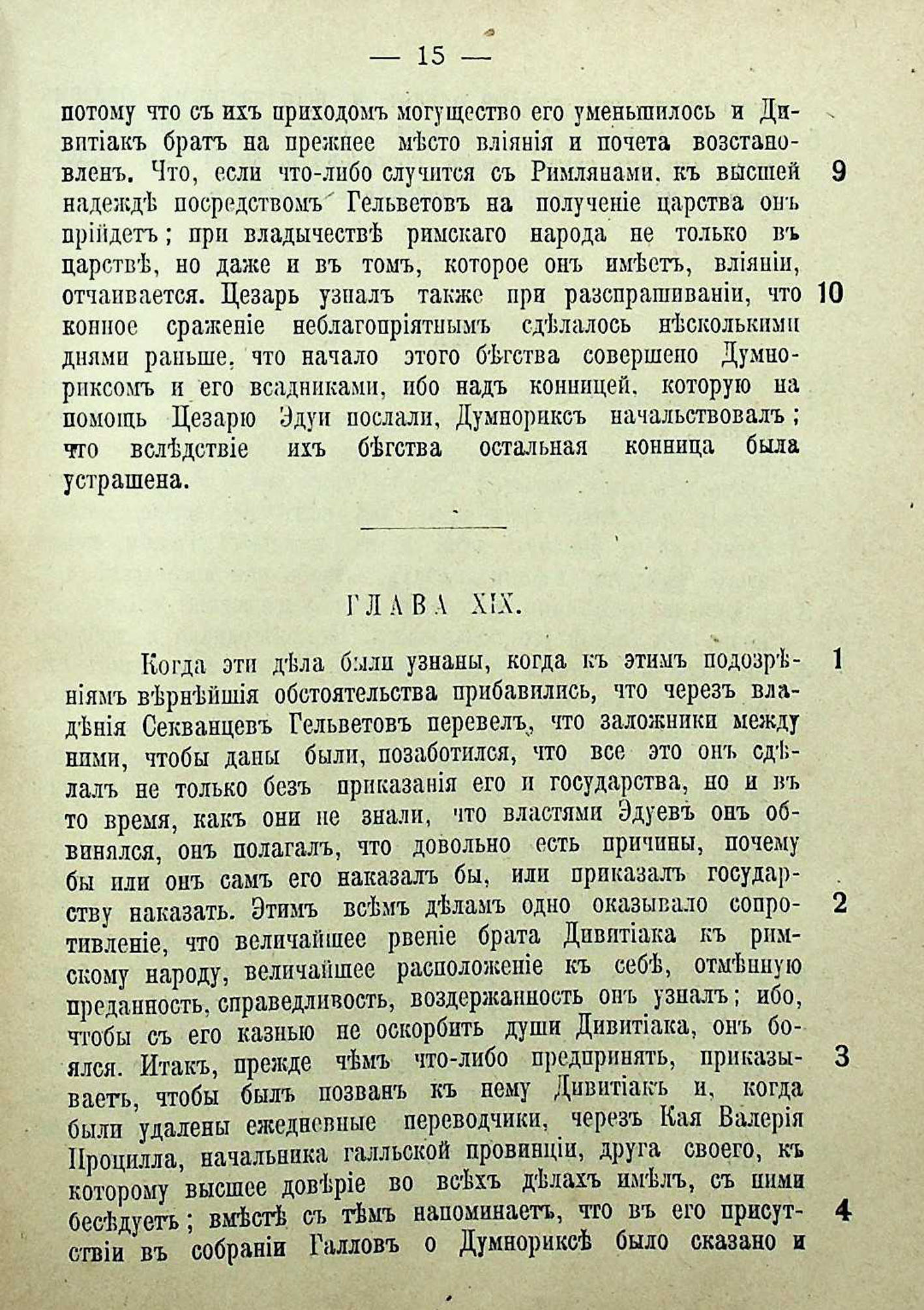 — 15 —

потому что съ ихъ приходомъ могущество его уменьшилось и Дивитіакъ братъ на прежнее мѣсто вліянія и почета возстановленъ. Что, если что-либо случится съ Римлянами, къ высшей 9 надеждѣ посредствомъ Гельветовъ на полученіе царства онъ прійдетъ; при владычествѣ римскаго народа не только въ царствѣ, но даже и въ томъ, которое онъ имѣетъ, вліяніи, отчаивается. Цезарь узналъ также при разспрашиваніи, что 10 конное сраженіе неблагопріятнымъ сдѣлалось нѣсколькими днями раньше, что начало этого бѣгства совершено Думнориксомъ и его всадниками, ибо надъ конницей, которую на помощь Цезарю Эдуи послали, Думнориксъ начальствовалъ; что вслѣдствіе ихъ бѣгства остальная конница была устрашена.

ГЛАВА XIX.

Когда эти дѣла были узнаны, когда къ этимъ подозрѣ- 1 ніямъ вѣрнѣйшія обстоятельства прибавились, что черезъ владѣнія Секванцевъ Гельветовъ перевелъ, что заложники между ними, чтобы даны были, позаботился, что все это онъ сдѣлалъ не только безъ приказанія его и государства, но и въ то время, какъ они не знали, что властями Эдуевъ онъ обвинялся, онъ полагалъ, что довольно есть причины, почему бы или онъ самъ его наказалъ бы, или приказалъ государству наказать. Этимъ всѣмъ дѣламъ одно оказывало сопро- 2 тивленіе, что величайшее рвеніе брата Дивитіака къ римскому народу, величайшее расположеніе къ себѣ, отмѣнную преданность, справедливость, воздержанность онъ узналъ; ибо, чтобы съ его казнью не оскорбить души Дивитіака, онъ боялся. Итакъ, прежде чѣмъ что-либо предпринять, приказы- 3 ваетъ, чтобы былъ позванъ къ нему Дивитіакъ и, когда были удалены ежедневные переводчики, черезъ Кая Валерія Процилла, начальника галльской провинціи, друга своего, къ которому высшее довѣріе во всѣхъ дѣлахъ имѣлъ, съ ними бесѣдуетъ; вмѣстѣ съ тѣмъ напоминаетъ, что въ его присут- 4 ствіи въ собраніи Галловъ о Думнориксѣ было сказано и